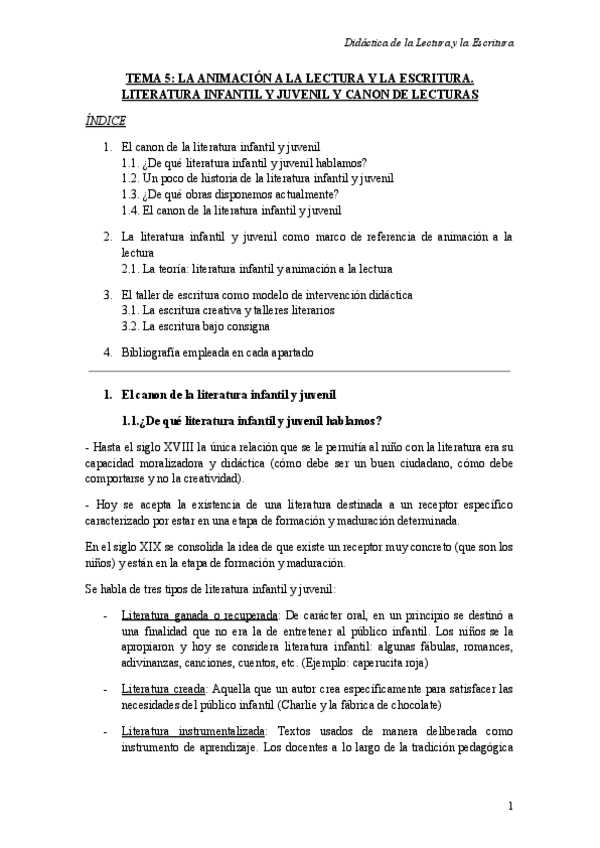 Didáctica de la Lectura y la Escritura

TEMA 5: LA ANIMACIÓN A LA LECTURA Y LA ESCRITURA. LITERATURA INFANTIL Y JUVENIL Y CANON DE LECTURAS

ÍNDICE

1. El canon de la literatura infantil y juvenil
1.1. ¿De qué literatura infantil y juvenil hablamos?
1.2. Un poco de historia de la literatura infantil y juvenil
1.3. ¿De qué obras disponemos actualmente?
1.4. El canon de la literatura infantil y juvenil

2. La literatura infantil y juvenil como marco de referencia de animación a la lectura
2.1. La teoría: literatura infantil y animación a la lectura

3. El taller de escritura como modelo de intervención didáctica
3.1. La escritura creativa y talleres literarios
3.2. La escritura bajo consigna

4. Bibliografía empleada en cada apartado

1. El canon de la literatura infantil y juvenil

1.1.¿De qué literatura infantil y juvenil hablamos?

- Hasta el siglo XVIII la única relación que se le permitía al niño con la literatura era su capacidad moralizadora y didáctica (cómo debe ser un buen ciudadano, cómo debe comportarse y no la creatividad).

- Hoy se acepta la existencia de una literatura destinada a un receptor específico caracterizado por estar en una etapa de formación y maduración determinada.

En el siglo XIX se consolida la idea de que existe un receptor muy concreto (que son los niños) y están en la etapa de formación y maduración.

Se habla de tres tipos de literatura infantil y juvenil:

- Literatura ganada o recuperada: De carácter oral, en un principio se destinó a una finalidad que no era la de entretener al público infantil. Los niños se la apropiaron y hoy se considera literatura infantil: algunas fábulas, romances, adivinanzas, canciones, cuentos, etc. (Ejemplo: caperucita roja)

- Literatura creada: Aquella que un autor crea específicamente para satisfacer las necesidades del público infantil (Charlie y la fábrica de chocolate)

- Literatura instrumentalizada: Textos usados de manera deliberada como instrumento de aprendizaje. Los docentes a lo largo de la tradición pedagógica

1